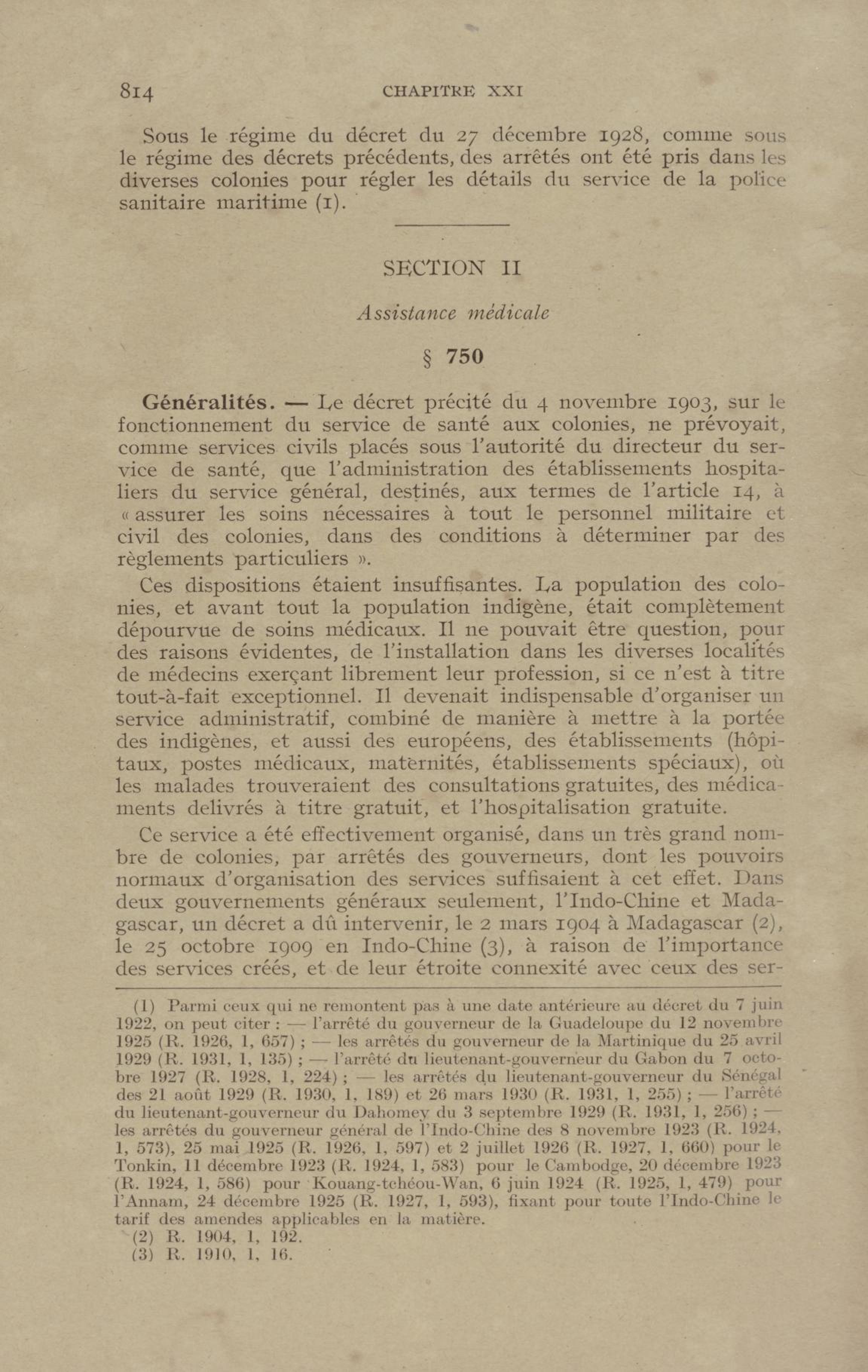 814 CHAPITRE XXI

Sous le régime du décret du 27 décembre 1928, comme sous le régime des décrets précédents, des arrêtés ont été pris dans les diverses colonies pour régler les détails du service de la police sanitaire maritime (1).

SECTION II

Assistance médicale

§ 750

Généralités. — Le décret précité du 4 novembre 1903, sur le fonctionnement du service de santé aux colonies, ne prévoyait, comme services civils placés sous l'autorité du directeur du service de santé, que l'administration des établissements hospitaliers du service général, destinés, aux termes de l'article 14, à « assurer les soins nécessaires à tout le personnel militaire et civil des colonies, dans des conditions à déterminer par des règlements particuliers ».

Ces dispositions étaient insuffisantes. La population des colonies, et avant tout la population indigène, était complètement dépourvue de soins médicaux. Il ne pouvait être question, pour des raisons évidentes, de l'installation dans les diverses localités de médecins exerçant librement leur profession, si ce n'est à titre tout-à-fait exceptionnel. Il devenait indispensable d'organiser un service administratif, combiné de manière à mettre à la portée des indigènes, et aussi des européens, des établissements (hôpitaux, postes médicaux, maternités, établissements spéciaux), où les malades trouveraient des consultations gratuites, des médicaments delivrés à titre gratuit, et l'hospitalisation gratuite.

Ce service a été effectivement organisé, dans un très grand nombre de colonies, par arrêtés des gouverneurs, dont les pouvoirs normaux d'organisation des services suffisaient à cet effet. Dans deux gouvernements généraux seulement, l'Indo-Chine et Madagascar, un décret a dû intervenir, le 2 mars 1904 à Madagascar (2), le 25 octobre 1909 en Indo-Chine (3), à raison de l'importance des services créés, et de leur étroite connexité avec ceux des ser-

(1) Parmi ceux qui ne remontent pas à une date antérieure au décret du 7 juin 1922, on peut citer : — l'arrêté du gouverneur de la Guadeloupe du 12 novembre 1925 (R. 1926, 1, 657) ; — les arrêtés du gouverneur de la Martinique du 25 avril 1929 (R. 1931, 1, 135) ; — l'arrêté du lieutenant-gouverneur du Gabon du 7 octobre 1927 (R. 1928, 1, 224) ; — les arrêtés du lieutenant-gouverneur du Sénégal des 21 août 1929 (R. 1930, 1, 189) et 26 mars 1930 (R. 1931, 1, 255) ; — l'arrêté du lieutenant-gouverneur du Dahomey du 3 septembre 1929 (R. 1931, 1, 256) ; — les arrêtés du gouverneur général de l'Indo-Chine des 8 novembre 1923 (R. 1924, 1, 573), 25 mai 1925 (R. 1926, 1, 597) et 2 juillet 1926 (R. 1927, 1, 660) pour le Tonkin, 11 décembre 1923 (R. 1924, 1, 583) pour le Cambodge, 20 décembre 1923 (R. 1924, 1, 586) pour Kouang-tchéou-Wan, 6 juin 1924 (R. 1925, 1, 479) pour l'Annam, 24 décembre 1925 (R. 1927, 1, 593), fixant pour toute l'Indo-Chine le tarif des amendes applicables en la matière.
(2) R. 1904, 1, 192.
(3) R. 1910, 1, 16.